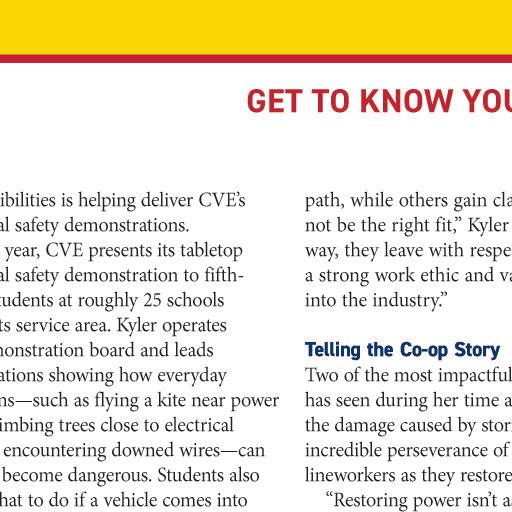 GET TO KNOW YOU

ibilities is helping deliver CVE's al safety demonstrations.

year, CVE presents its tabletop al safety demonstration to fifth-tudents at roughly 25 schools ts service area. Kyler operates nonstration board and leads ations showing how everyday ns—such as flying a kite near power imbing trees close to electrical encountering downed wires—can become dangerous. Students also hat to do if a vehicle comes into

path, while others gain cla not be the right fit," Kyler way, they leave with respe a strong work ethic and va into the industry."

Telling the Co-op Story

Two of the most impactful has seen during her time a the damage caused by stor incredible perseverance of lineworkers as they restore

"Restoring power isn't a